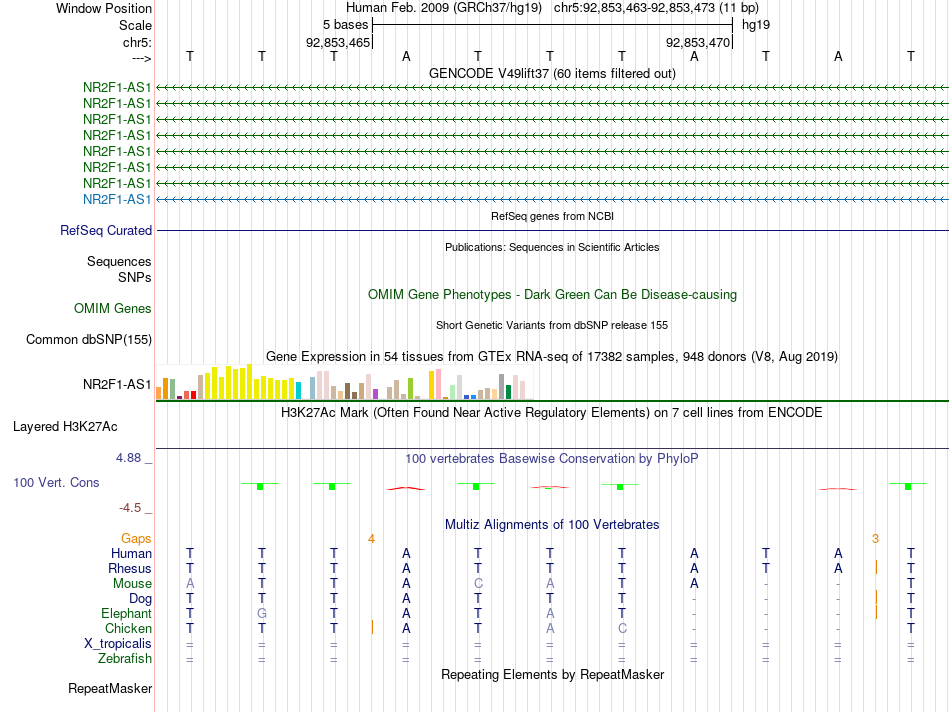 Window Position Human Feb. 2009 (GRCh37/hg19) chr5:92,853,463-92,853,473 (11 bp)
Scale 5 bases hg19
chr5: 92,853,465 92,853,470
---> T T T A T T T A T A T

GENCODE V49lift37 (60 items filtered out)
NR2F1-AS1
NR2F1-AS1
NR2F1-AS1
NR2F1-AS1
NR2F1-AS1
NR2F1-AS1
NR2F1-AS1
NR2F1-AS1

RefSeq genes from NCBI
RefSeq Curated

Publications: Sequences in Scientific Articles
Sequences
SNPs

OMIM Gene Phenotypes - Dark Green Can Be Disease-causing
OMIM Genes

Short Genetic Variants from dbSNP release 155
Common dbSNP(155)

Gene Expression in 54 tissues from GTEx RNA-seq of 17382 samples, 948 donors (V8, Aug 2019)
NR2F1-AS1

H3K27Ac Mark (Often Found Near Active Regulatory Elements) on 7 cell lines from ENCODE
Layered H3K27Ac

4.88 _
100 vertebrates Basewise Conservation by PhyloP
100 Vert. Cons
-4.5 _

Multiz Alignments of 100 Vertebrates
Gaps 4 3
Human T T T A T T T A T A T
Rhesus T T T A T T T A T A T
Mouse A T T A C A T A - - T
Dog T T T A T T T - - - T
Elephant T G T A T A T - - - T
Chicken T T T A T A C - - - T
X_tropicalis = = = = = = = = = = =
Zebrafish = = = = = = = = = = =

Repeating Elements by RepeatMasker
RepeatMasker